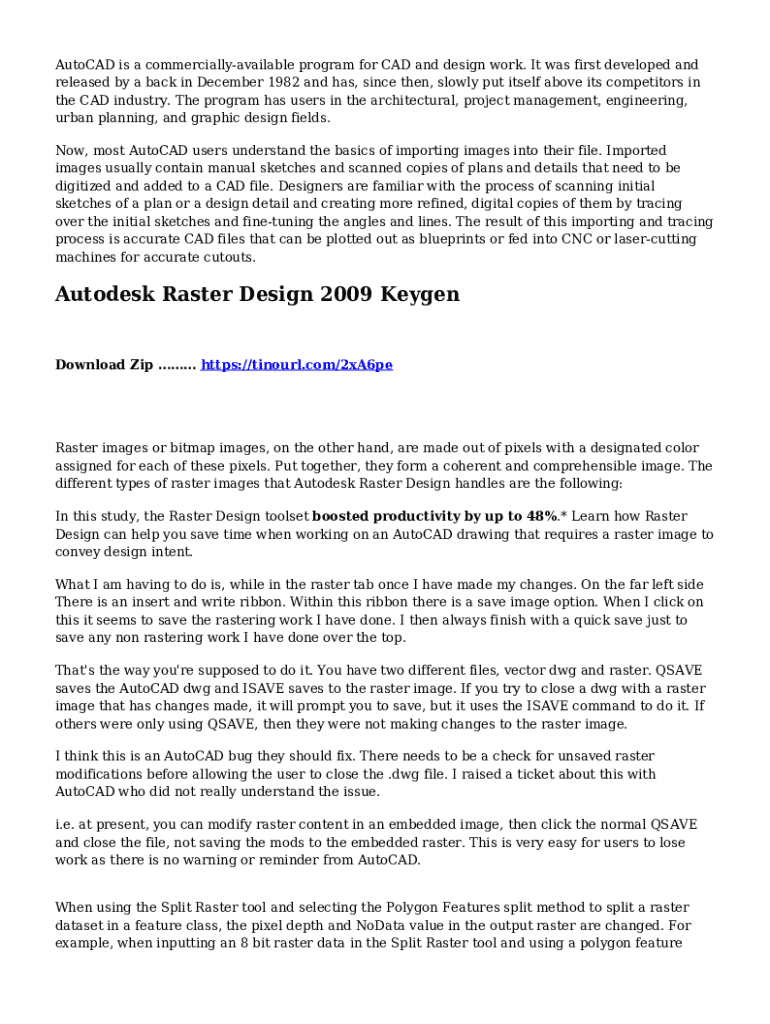 AutoCAD is a commercially-available program for CAD and design work. It was first developed and released by a back in December 1982 and has, since then, slowly put itself above its competitors in the CAD industry. The program has users in the architectural, project management, engineering, urban planning, and graphic design fields.

Now, most AutoCAD users understand the basics of importing images into their file. Imported images usually contain manual sketches and scanned copies of plans and details that need to be digitized and added to a CAD file. Designers are familiar with the process of scanning initial sketches of a plan or a design detail and creating more refined, digital copies of them by tracing over the initial sketches and fine-tuning the angles and lines. The result of this importing and tracing process is accurate CAD files that can be plotted out as blueprints or fed into CNC or laser-cutting machines for accurate cutouts.

Autodesk Raster Design 2009 Keygen

Download Zip ......... https://tinourl.com/2xA6pe

Raster images or bitmap images, on the other hand, are made out of pixels with a designated color assigned for each of these pixels. Put together, they form a coherent and comprehensible image. The different types of raster images that Autodesk Raster Design handles are the following:

In this study, the Raster Design toolset boosted productivity by up to 48%.* Learn how Raster Design can help you save time when working on an AutoCAD drawing that requires a raster image to convey design intent.

What I am having to do is, while in the raster tab once I have made my changes. On the far left side There is an insert and write ribbon. Within this ribbon there is a save image option. When I click on this it seems to save the rastering work I have done. I then always finish with a quick save just to save any non rastering work I have done over the top.

That's the way you're supposed to do it. You have two different files, vector dwg and raster. QSAVE saves the AutoCAD dwg and ISAVE saves to the raster image. If you try to close a dwg with a raster image that has changes made, it will prompt you to save, but it uses the ISAVE command to do it. If others were only using QSAVE, then they were not making changes to the raster image.

I think this is an AutoCAD bug they should fix. There needs to be a check for unsaved raster modifications before allowing the user to close the .dwg file. I raised a ticket about this with AutoCAD who did not really understand the issue.

i.e. at present, you can modify raster content in an embedded image, then click the normal QSAVE and close the file, not saving the mods to the embedded raster. This is very easy for users to lose work as there is no warning or reminder from AutoCAD.

When using the Split Raster tool and selecting the Polygon Features split method to split a raster dataset in a feature class, the pixel depth and NoData value in the output raster are changed. For example, when inputting an 8 bit raster data in the Split Raster tool and using a polygon feature